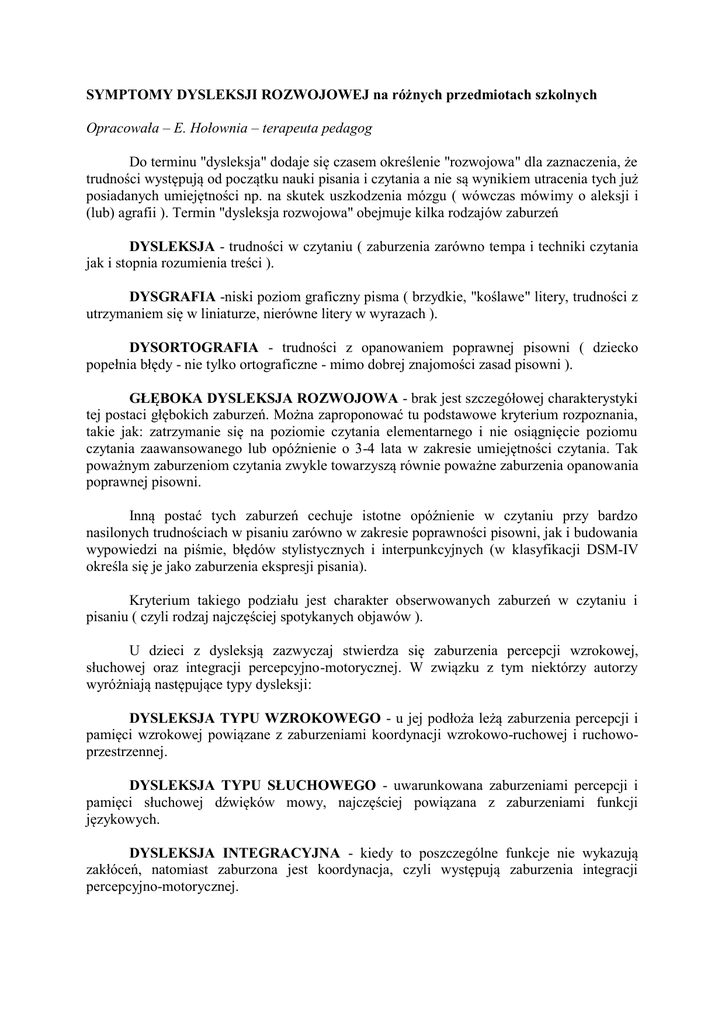 SYMPTOMY DYSLEKSJI ROZWOJOWEJ na różnych przedmiotach szkolnych

Opracowała – E. Hołownia – terapeuta pedagog

Do terminu "dysleksja" dodaje się czasem określenie "rozwojowa" dla zaznaczenia, że trudności występują od początku nauki pisania i czytania a nie są wynikiem utracenia tych już posiadanych umiejętności np. na skutek uszkodzenia mózgu ( wówczas mówimy o aleksji i (lub) agrafii ). Termin "dysleksja rozwojowa" obejmuje kilka rodzajów zaburzeń

DYSLEKSJA - trudności w czytaniu ( zaburzenia zarówno tempa i techniki czytania jak i stopnia rozumienia treści ).

DYSGRAFIA -niski poziom graficzny pisma ( brzydkie, "koślawe" litery, trudności z utrzymaniem się w liniaturze, nierówne litery w wyrazach ).

DYSORTOGRAFIA - trudności z opanowaniem poprawnej pisowni ( dziecko popełnia błędy - nie tylko ortograficzne - mimo dobrej znajomości zasad pisowni ).

GŁĘBOKA DYSLEKSJA ROZWOJOWA - brak jest szczegółowej charakterystyki tej postaci głębokich zaburzeń. Można zaproponować tu podstawowe kryterium rozpoznania, takie jak: zatrzymanie się na poziomie czytania elementarnego i nie osiągnięcie poziomu czytania zaawansowanego lub opóźnienie o 3-4 lata w zakresie umiejętności czytania. Tak poważnym zaburzeniom czytania zwykle towarzyszą równie poważne zaburzenia opanowania poprawnej pisowni.

Inną postać tych zaburzeń cechuje istotne opóźnienie w czytaniu przy bardzo nasilonych trudnościach w pisaniu zarówno w zakresie poprawności pisowni, jak i budowania wypowiedzi na piśmie, błędów stylistycznych i interpunkcyjnych (w klasyfikacji DSM-IV określa się je jako zaburzenia ekspresji pisania).

Kryterium takiego podziału jest charakter obserwowanych zaburzeń w czytaniu i pisaniu ( czyli rodzaj najczęściej spotykanych objawów ).

U dzieci z dysleksją zazwyczaj stwierdza się zaburzenia percepcji wzrokowej, słuchowej oraz integracji percepcyjno-motorycznej. W związku z tym niektórzy autorzy wyróżniają następujące typy dysleksji:

DYSLEKSJA TYPU WZROKOWEGO - u jej podłoża leżą zaburzenia percepcji i pamięci wzrokowej powiązane z zaburzeniami koordynacji wzrokowo-ruchowej i ruchowo-przestrzennej.

DYSLEKSJA TYPU SŁUCHOWEGO - uwarunkowana zaburzeniami percepcji i pamięci słuchowej dźwięków mowy, najczęściej powiązana z zaburzeniami funkcji językowych.

DYSLEKSJA INTEGRACYJNA - kiedy to poszczególne funkcje nie wykazują zakłóceń, natomiast zaburzona jest koordynacja, czyli występują zaburzenia integracji percepcyjno-motorycznej.